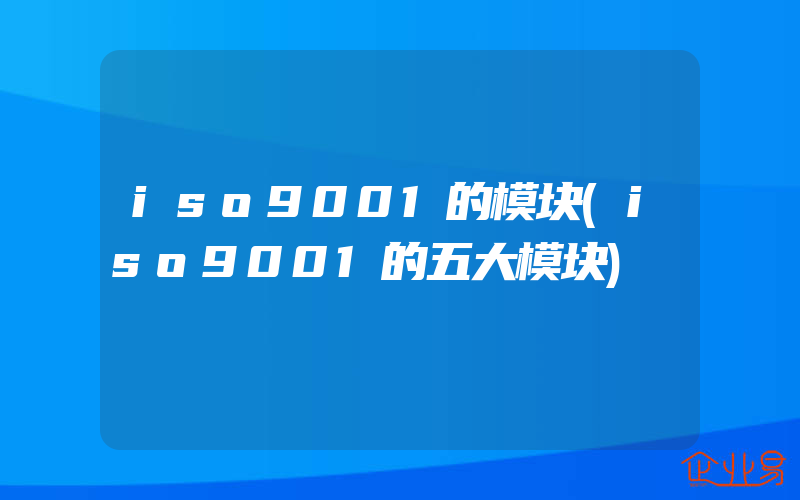 iso9001的模块(iso9001的五大模块)

企业易